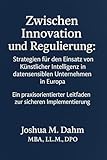 Zwischen Innovation und Regulierung:

Strategien für den Einsatz von Künstlicher Intelligenz in datensensiblen Unternehmen in Europa

Ein praxisorientierter Leitfaden zur sicheren Implementierung

Joshua M. Dahm
MBA, LL.M., DPO